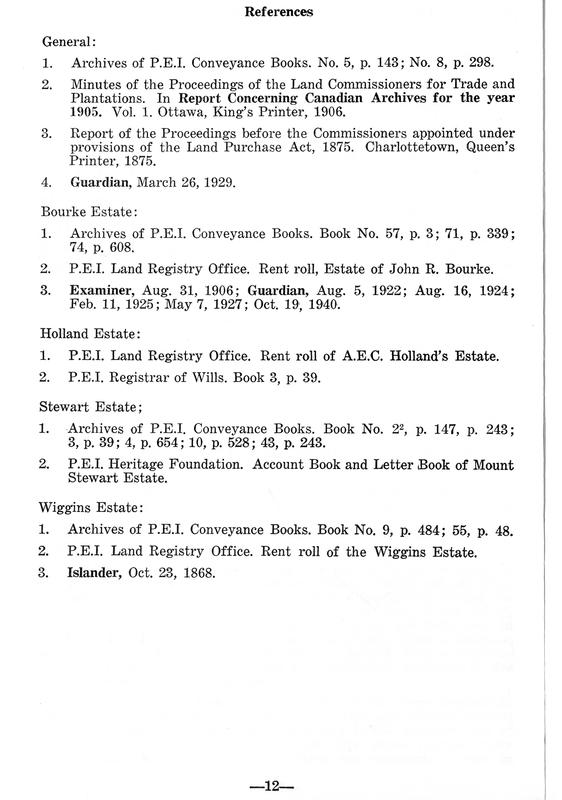 References

General:

1. Archives of P.E.I. Conveyance Books. No. 5, p. 143; No. 8, p. 298.

2. Minutes of the Proceedings of the Land Commissioners for Trade and Plantations. In Report Concerning Canadian Archives for the year 1905. Vol. 1. Ottawa, King's Printer, 1906.

3. Report of the Proceedings before the Commissioners appointed under provisions of the Land Purchase Act, 1875. Charlottetown, Queen's Printer, 1875.

4. Guardian, March 26, 1929.

Bourke Estate:

1. Archives of P.E.I. Conveyance Books. Book No. 57, p. 3; 71, p. 339; 74, p. 608.

2. P.E.I. Land Registry Office. Rent roll, Estate of John R. Bourke.

3. Examiner, Aug. 31, 1906; Guardian, Aug. 5, 1922; Aug. 16, 1924; Feb. 11, 1925; May 7, 1927; Oct. 19, 1940.

Holland Estate:

1. P.E.I. Land Registry Office. Rent roll of A.E.C. Holland's Estate.

2. P.E.I. Registrar of Wills. Book 3, p. 39.

Stewart Estate;

1. Archives of P.E.I. Conveyance Books. Book No. $2^2$, p. 147, p. 243; 3, p. 39; 4, p. 654; 10, p. 528; 43, p. 243.

2. P.E.I. Heritage Foundation. Account Book and Letter Book of Mount Stewart Estate.

Wiggins Estate:

1. Archives of P.E.I. Conveyance Books. Book No. 9, p. 484; 55, p. 48.

2. P.E.I. Land Registry Office. Rent roll of the Wiggins Estate.

3. Islander, Oct. 23, 1868.

—12—